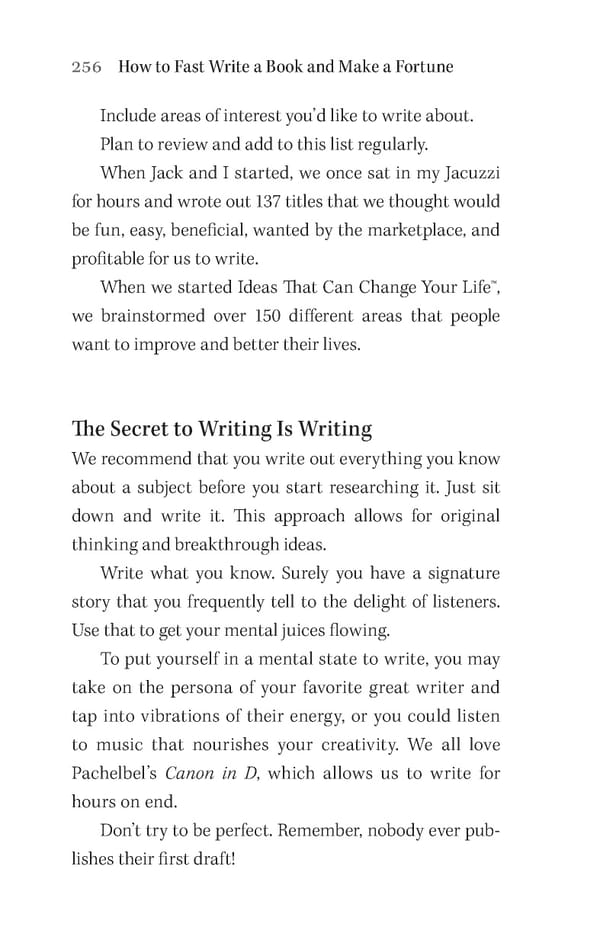 256 How to Fast Write a Book and Make a Fortune

Include areas of interest you'd like to write about.

Plan to review and add to this list regularly.

When Jack and I started, we once sat in my Jacuzzi for hours and wrote out 137 titles that we thought would be fun, easy, beneficial, wanted by the marketplace, and profitable for us to write.

When we started Ideas That Can Change Your Life™, we brainstormed over 150 different areas that people want to improve and better their lives.

The Secret to Writing Is Writing

We recommend that you write out everything you know about a subject before you start researching it. Just sit down and write it. This approach allows for original thinking and breakthrough ideas.

Write what you know. Surely you have a signature story that you frequently tell to the delight of listeners. Use that to get your mental juices flowing.

To put yourself in a mental state to write, you may take on the persona of your favorite great writer and tap into vibrations of their energy, or you could listen to music that nourishes your creativity. We all love Pachelbel's Canon in D, which allows us to write for hours on end.

Don't try to be perfect. Remember, nobody ever publishes their first draft!